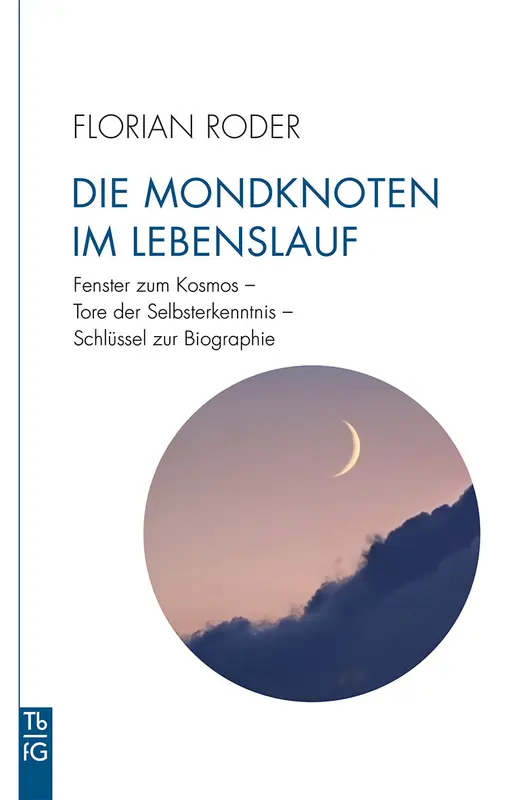 FLORIAN RODER

DIE MONDKNOTEN
IM LEBENSLAUF

Fenster zum Kosmos –
Tore der Selbsterkenntnis –
Schlüssel zur Biographie

Tb
fG